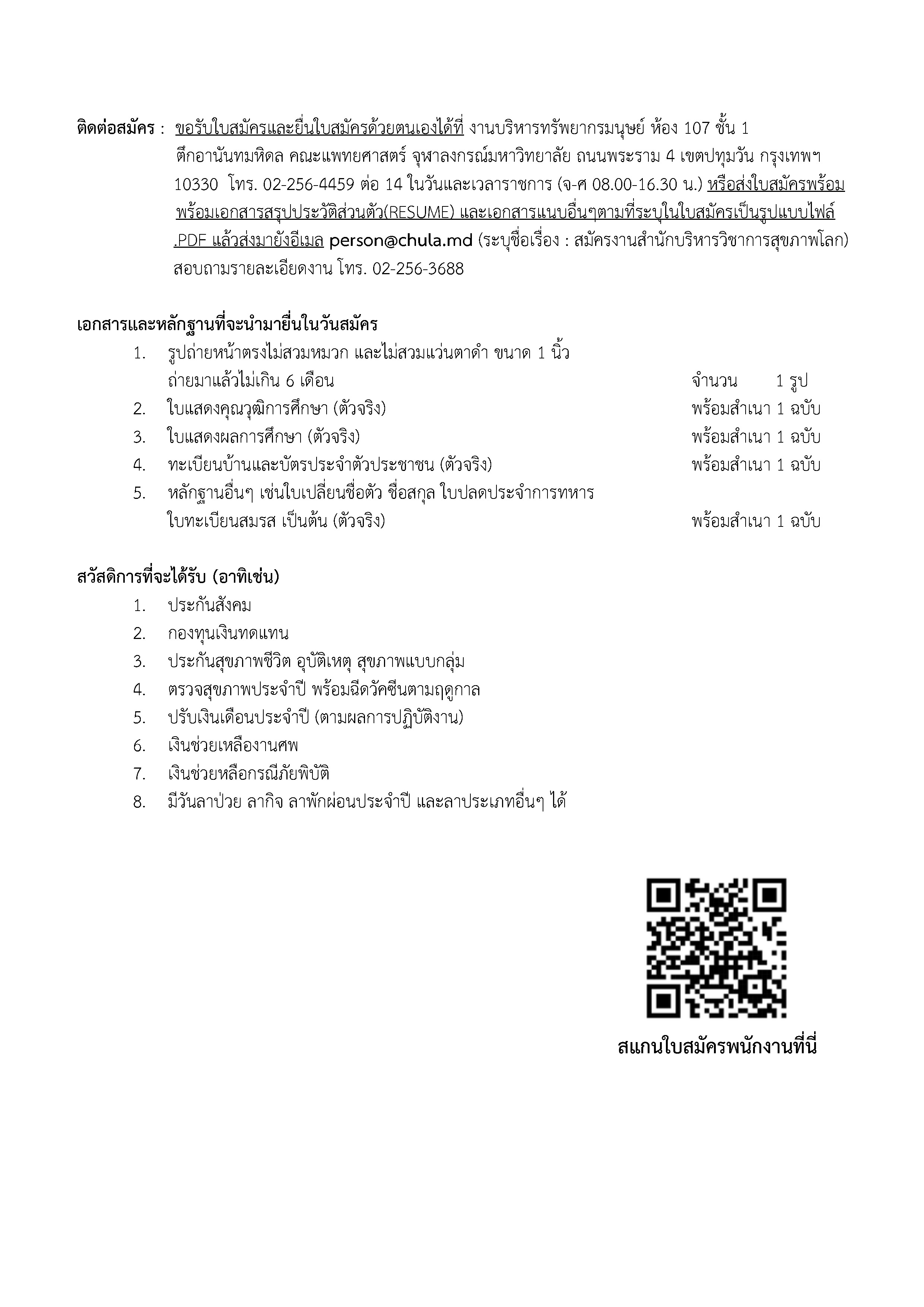 ติดต่อสมัคร : ขอรับใบสมัครและยื่นใบสมัครด้วยตนเองได้ที่ งานบริหารทรัพยากรมนุษย์ ห้อง 107 ชั้น 1 ตึกอานันทมหิดล คณะแพทยศาสตร์ จุฬาลงกรณ์มหาวิทยาลัย ถนนพระราม 4 เขตปทุมวัน กรุงเทพฯ 10330 โทร. 02-256-4459 ต่อ 14 ในวันและเวลาราชการ (จ-ศ 08.00-16.30 น.) หรือส่งใบสมัครพร้อม พร้อมเอกสารสรุปประวัติส่วนตัว(RESUME) และเอกสารแนบอื่นๆตามที่ระบุในใบสมัครเป็นรูปแบบไฟล์ .PDF แล้วส่งมายังอีเมล person@chula.md (ระบุชื่อเรื่อง : สมัครงานสำนักบริหารวิชาการสุขภาพโลก) สอบถามรายละเอียดงาน โทร. 02-256-3688

เอกสารและหลักฐานที่จะนำมายื่นในวันสมัคร
1. รูปถ่ายหน้าตรงไม่สวมหมวก และไม่สวมแว่นตาดำ ขนาด 1 นิ้ว ถ่ายมาแล้วไม่เกิน 6 เดือน จำนวน 1 รูป
2. ใบแสดงคุณวุฒิการศึกษา (ตัวจริง) พร้อมสำเนา 1 ฉบับ
3. ใบแสดงผลการศึกษา (ตัวจริง) พร้อมสำเนา 1 ฉบับ
4. ทะเบียนบ้านและบัตรประจำตัวประชาชน (ตัวจริง) พร้อมสำเนา 1 ฉบับ
5. หลักฐานอื่นๆ เช่นใบเปลี่ยนชื่อตัว ชื่อสกุล ใบปลดประจำการทหาร ใบทะเบียนสมรส เป็นต้น (ตัวจริง) พร้อมสำเนา 1 ฉบับ

สวัสดิการที่จะได้รับ (อาทิเช่น)
1. ประกันสังคม
2. กองทุนเงินทดแทน
3. ประกันสุขภาพชีวิต อุบัติเหตุ สุขภาพแบบกลุ่ม
4. ตรวจสุขภาพประจำปี พร้อมฉีดวัคซีนตามฤดูกาล
5. ปรับเงินเดือนประจำปี (ตามผลการปฏิบัติงาน)
6. เงินช่วยเหลืองานศพ
7. เงินช่วยหลือกรณีภัยพิบัติ
8. มีวันลาป่วย ลากิจ ลาพักผ่อนประจำปี และลาประเภทอื่นๆ ได้

สแกนใบสมัครพนักงานที่นี่